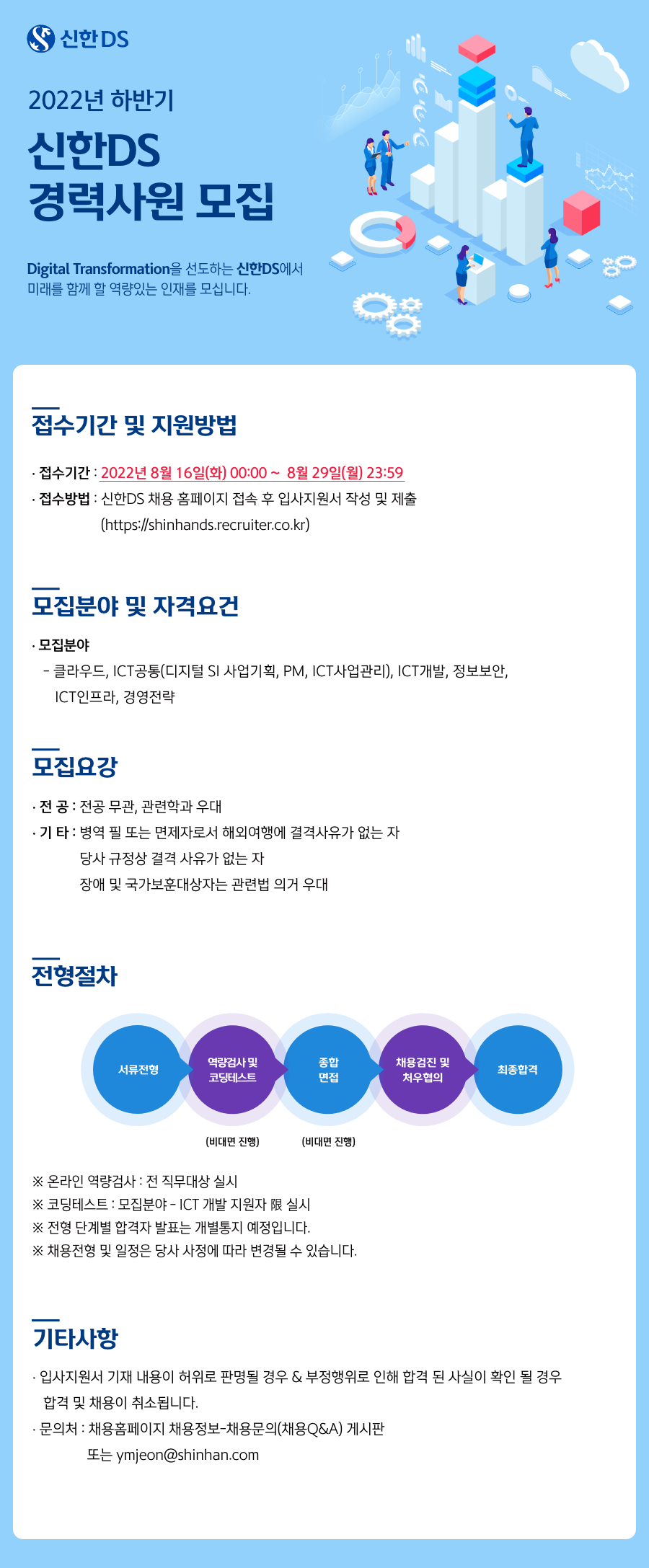 신한DS

2022년 하반기

신한DS
경력사원 모집

Digital Transformation을 선도하는 신한DS에서
미래를 함께 할 역량있는 인재를 모십니다.

접수기간 및 지원방법

· 접수기간 : 2022년 8월 16일(화) 00:00 ~ 8월 29일(월) 23:59
· 접수방법 : 신한DS 채용 홈페이지 접속 후 입사지원서 작성 및 제출
(https://shinhands.recruiter.co.kr)

모집분야 및 자격요건

· 모집분야
- 클라우드, ICT공통(디지털 SI 사업기획, PM, ICT사업관리), ICT개발, 정보보안, ICT인프라, 경영전략

모집요강

· 전 공 : 전공 무관, 관련학과 우대
· 기 타 : 병역 필 또는 면제자로서 해외여행에 결격사유가 없는 자
당사 규정상 결격 사유가 없는 자
장애 및 국가보훈대상자는 관련법 의거 우대

전형절차

서류전형
역량검사 및 코딩테스트
종합 면접
채용검진 및 처우협의
최종합격

(비대면 진행)
(비대면 진행)

※ 온라인 역량검사 : 전 직무대상 실시
※ 코딩테스트 : 모집분야 - ICT 개발 지원자 限 실시
※ 전형 단계별 합격자 발표는 개별통지 예정입니다.
※ 채용전형 및 일정은 당사 사정에 따라 변경될 수 있습니다.

기타사항

· 입사지원서 기재 내용이 허위로 판명될 경우 & 부정행위로 인해 합격 된 사실이 확인 될 경우 합격 및 채용이 취소됩니다.
· 문의처 : 채용홈페이지 채용정보-채용문의(채용Q&A) 게시판
또는 ymjeon@shinhan.com